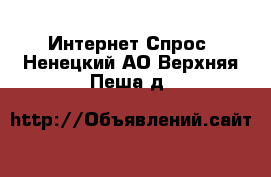 Интернет Спрос Ненецкий АО Верхняя Пеша д

http://Объявлений.сайт